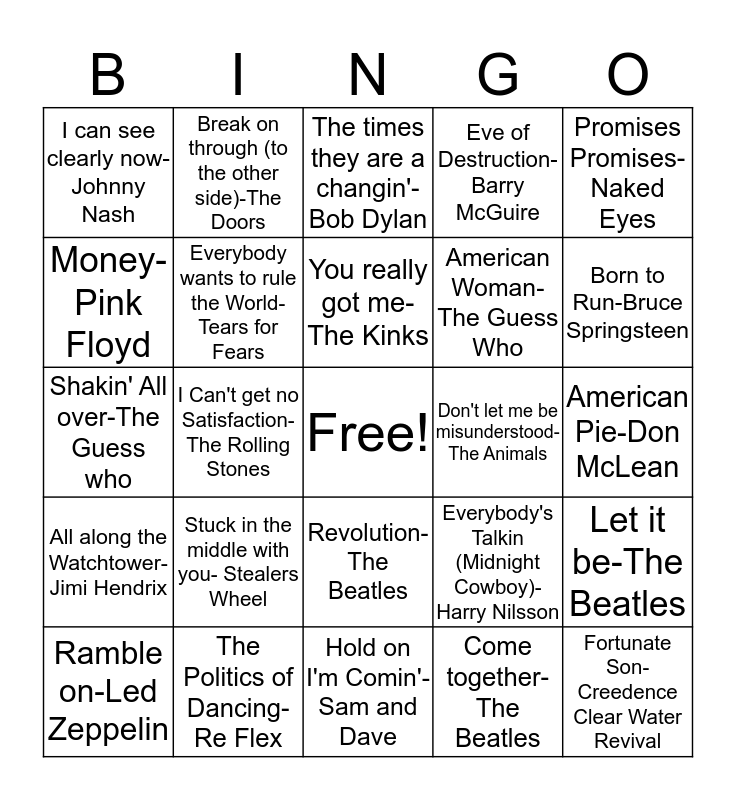 | B | I | N | G | O |
|---|---|---|---|---|
| I can see clearly now-Johnny Nash | Break on through (to the other side)-The Doors | The times they are a changin'-Bob Dylan | Eve of Destruction-Barry McGuire | Promises Promises-Naked Eyes |
| Money-Pink Floyd | Everybody wants to rule the World-Tears for Fears | You really got me-The Kinks | American Woman-The Guess Who | Born to Run-Bruce Springsteen |
| Shakin' All over-The Guess who | I Can't get no Satisfaction-The Rolling Stones | Free! | Don't let me be misunderstood-The Animals | American Pie-Don McLean |
| All along the Watchtower-Jimi Hendrix | Stuck in the middle with you- Stealers Wheel | Revolution-The Beatles | Everybody's Talkin (Midnight Cowboy)-Harry Nilsson | Let it be-The Beatles |
| Ramble on-Led Zeppelin | The Politics of Dancing-Re Flex | Hold on I'm Comin'-Sam and Dave | Come together-The Beatles | Fortunate Son-Creedence Clear Water Revival |